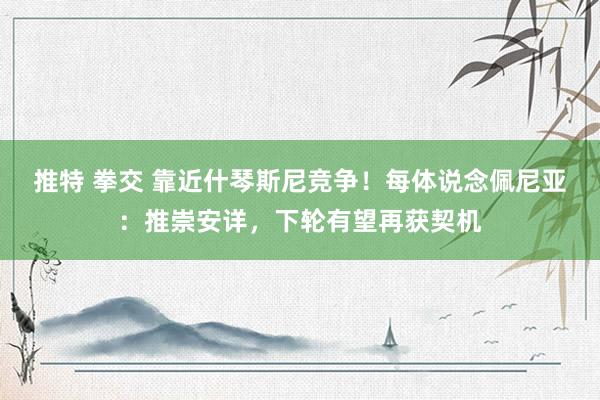 推特 拳交 靠近什琴斯尼竞争！每体说念佩尼亚：推崇安详，下轮有望再获契机